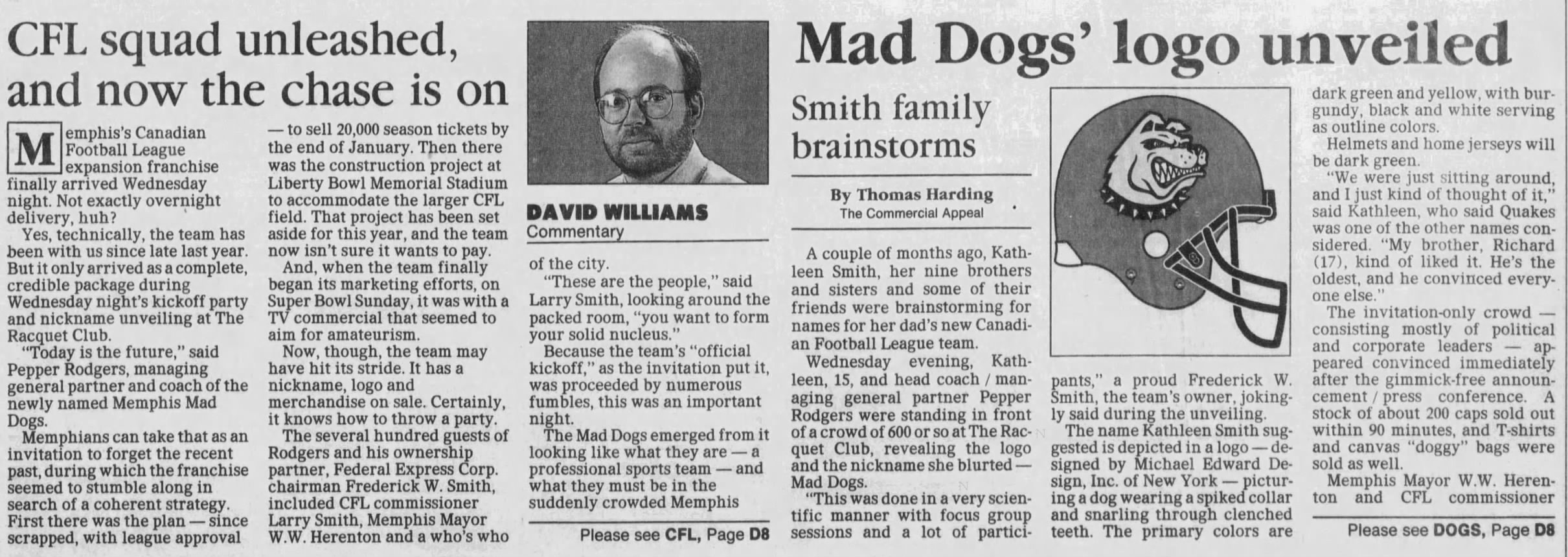 CFL squad unleashed, and now the chase is on

Memphis's Canadian Football League expansion franchise finally arrived Wednesday night. Not exactly overnight delivery, huh?

Yes, technically, the team has been with us since late last year. But it only arrived as a complete, credible package during Wednesday night's kickoff party and nickname unveiling at The Racquet Club.

"Today is the future," said Pepper Rodgers, managing general partner and coach of the newly named Memphis Mad Dogs.

Memphians can take that as an invitation to forget the recent past, during which the franchise seemed to stumble along in search of a coherent strategy. First there was the plan — since scrapped, with league approval — to sell 20,000 season tickets by the end of January. Then there was the construction project at Liberty Bowl Memorial Stadium to accommodate the larger CFL field. That project has been set aside for this year, and the team now isn't sure it wants to pay.

And, when the team finally began its marketing efforts, on Super Bowl Sunday, it was with a TV commercial that seemed to aim for amateurism.

Now, though, the team may have hit its stride. It has a nickname, logo and merchandise on sale. Certainly, it knows how to throw a party.

The several hundred guests of Rodgers and his ownership partner, Federal Express Corp. chairman Frederick W. Smith, included CFL commissioner Larry Smith, Memphis Mayor W.W. Herenton and a who's who

DAVID WILLIAMS
Commentary

of the city.

"These are the people," said Larry Smith, looking around the packed room, "you want to form your solid nucleus."

Because the team's "official kickoff," as the invitation put it, was proceeded by numerous fumbles, this was an important night.

The Mad Dogs emerged from it looking like what they are — a professional sports team — and what they must be in the suddenly crowded Memphis

Please see CFL, Page D8

Mad Dogs' logo unveiled

Smith family brainstorms

By Thomas Harding
The Commercial Appeal

A couple of months ago, Kathleen Smith, her nine brothers and sisters and some of their friends were brainstorming for names for her dad's new Canadian Football League team.

Wednesday evening, Kathleen, 15, and head coach / managing general partner Pepper Rodgers were standing in front of a crowd of 600 or so at The Racquet Club, revealing the logo and the nickname she blurted — Mad Dogs.

"This was done in a very scientific manner with focus group sessions and a lot of participants," a proud Frederick W. Smith, the team's owner, jokingly said during the unveiling.

The name Kathleen Smith suggested is depicted in a logo — designed by Michael Edward Design, Inc. of New York — picturing a dog wearing a spiked collar and snarling through clenched teeth. The primary colors are dark green and yellow, with burgundy, black and white serving as outline colors.

Helmets and home jerseys will be dark green.

"We were just sitting around, and I just kind of thought of it," said Kathleen, who said Quakes was one of the other names considered. "My brother, Richard (17), kind of liked it. He's the oldest, and he convinced everyone else."

The invitation-only crowd — consisting mostly of political and corporate leaders — appeared convinced immediately after the gimmick-free announcement / press conference. A stock of about 200 caps sold out within 90 minutes, and T-shirts and canvas "doggy" bags were sold as well.

Memphis Mayor W.W. Herenton and CFL commissioner

Please see DOGS, Page D8